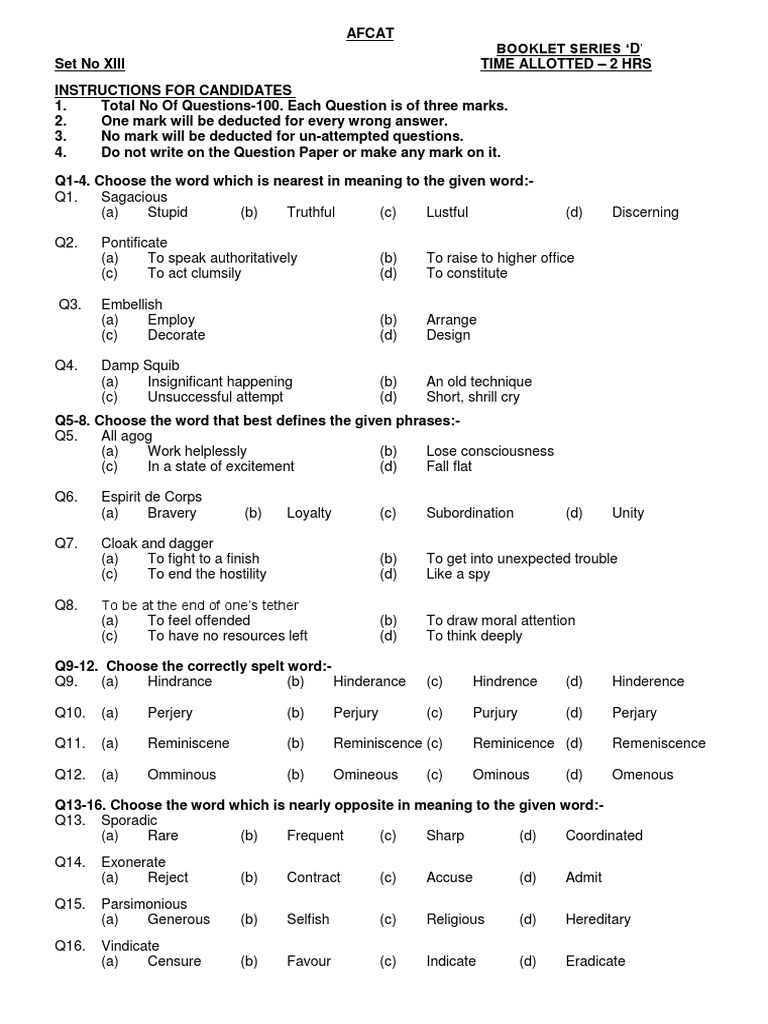 AFCAT

BOOKLET SERIES 'D'

Set No XIII

TIME ALLOTTED – 2 HRS

INSTRUCTIONS FOR CANDIDATES
1. Total No Of Questions-100. Each Question is of three marks.
2. One mark will be deducted for every wrong answer.
3. No mark will be deducted for un-attempted questions.
4. Do not write on the Question Paper or make any mark on it.

Q1-4. Choose the word which is nearest in meaning to the given word:-
Q1. Sagacious
(a) Stupid (b) Truthful (c) Lustful (d) Discerning

Q2. Pontificate
(a) To speak authoritatively (b) To raise to higher office
(c) To act clumsily (d) To constitute

Q3. Embellish
(a) Employ (b) Arrange
(c) Decorate (d) Design

Q4. Damp Squib
(a) Insignificant happening (b) An old technique
(c) Unsuccessful attempt (d) Short, shrill cry

Q5-8. Choose the word that best defines the given phrases:-
Q5. All agog
(a) Work helplessly (b) Lose consciousness
(c) In a state of excitement (d) Fall flat

Q6. Espirit de Corps
(a) Bravery (b) Loyalty (c) Subordination (d) Unity

Q7. Cloak and dagger
(a) To fight to a finish (b) To get into unexpected trouble
(c) To end the hostility (d) Like a spy

Q8. To be at the end of one's tether
(a) To feel offended (b) To draw moral attention
(c) To have no resources left (d) To think deeply

Q9-12. Choose the correctly spelt word:-
Q9. (a) Hindrance (b) Hinderance (c) Hindrence (d) Hinderence

Q10. (a) Perjery (b) Perjury (c) Purjury (d) Perjary

Q11. (a) Reminiscene (b) Reminiscence (c) Reminicence (d) Remeniscence

Q12. (a) Omminous (b) Omineous (c) Ominous (d) Omenous

Q13-16. Choose the word which is nearly opposite in meaning to the given word:-
Q13. Sporadic
(a) Rare (b) Frequent (c) Sharp (d) Coordinated

Q14. Exonerate
(a) Reject (b) Contract (c) Accuse (d) Admit

Q15. Parsimonious
(a) Generous (b) Selfish (c) Religious (d) Hereditary

Q16. Vindicate
(a) Censure (b) Favour (c) Indicate (d) Eradicate